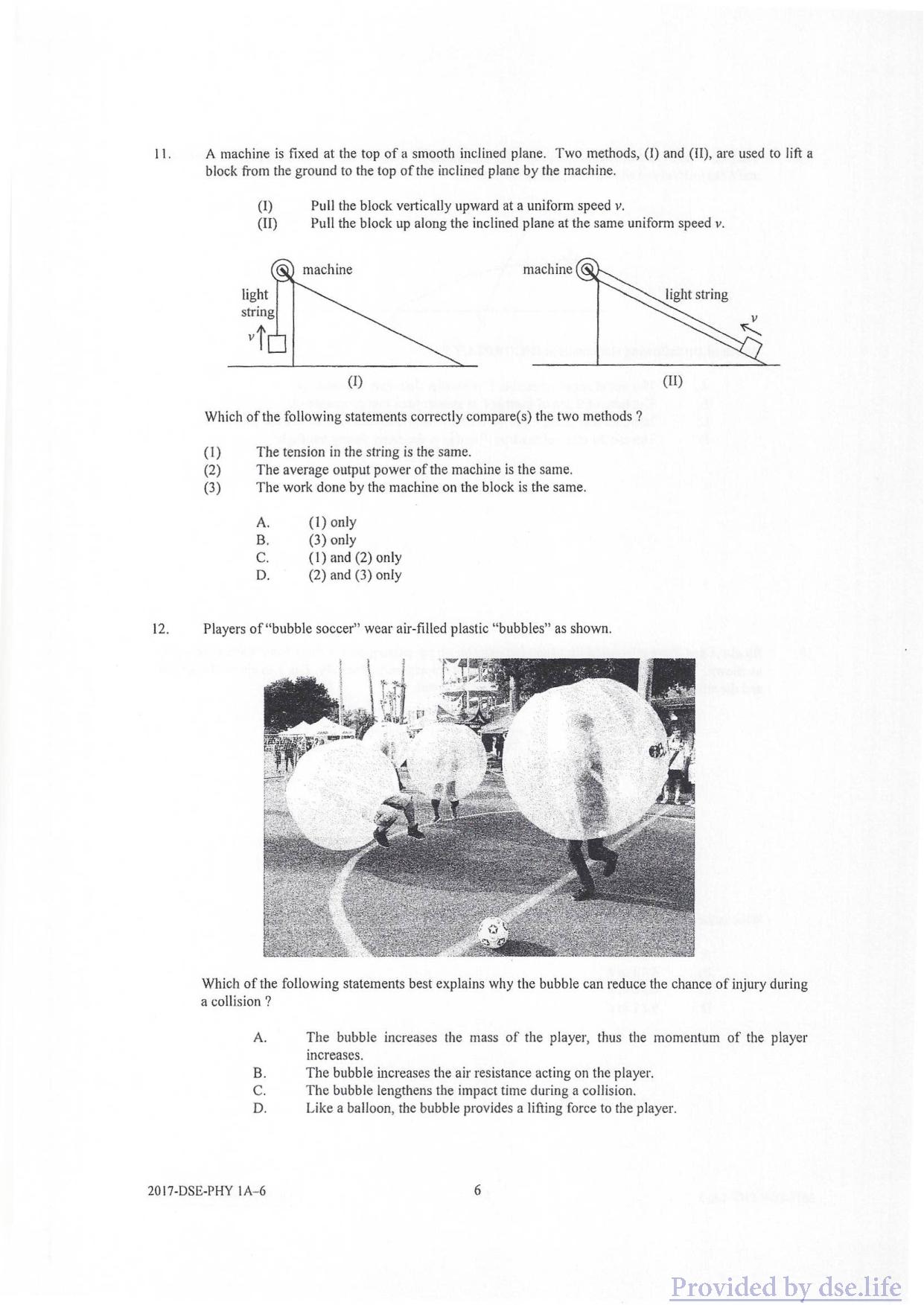 11. A machine is fixed at the top of a smooth inclined plane. Two methods, (I) and (II), are used to lift a block from the ground to the top of the inclined plane by the machine.

(I) Pull the block vertically upward at a uniform speed $v$.
(II) Pull the block up along the inclined plane at the same uniform speed $v$.

machine
light string
$v$
(I)

machine
light string
$v$
(II)

Which of the following statements correctly compare(s) the two methods ?

(1) The tension in the string is the same.
(2) The average output power of the machine is the same.
(3) The work done by the machine on the block is the same.

A. (1) only
B. (3) only
C. (1) and (2) only
D. (2) and (3) only

12. Players of "bubble soccer" wear air-filled plastic "bubbles" as shown.

Which of the following statements best explains why the bubble can reduce the chance of injury during a collision ?

A. The bubble increases the mass of the player, thus the momentum of the player increases.
B. The bubble increases the air resistance acting on the player.
C. The bubble lengthens the impact time during a collision.
D. Like a balloon, the bubble provides a lifting force to the player.

2017-DSE-PHY 1A–6 6

Provided by dse.life